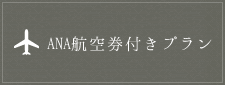 ANA航空券付きプラン